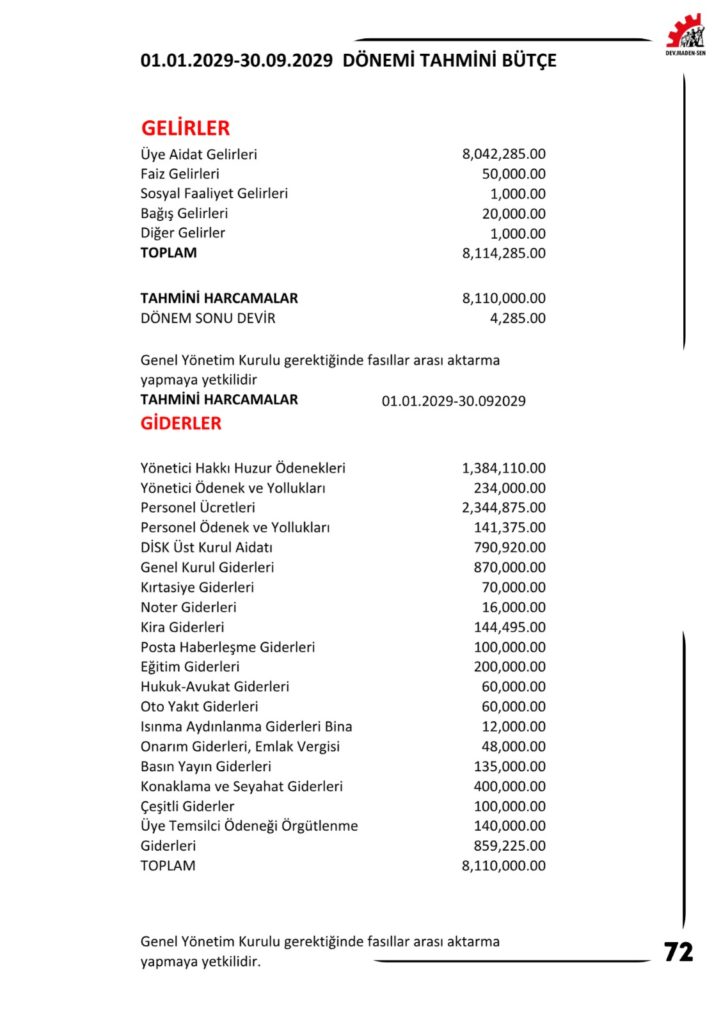 DEV.MADEN-SEN

01.01.2029-30.09.2029 DÖNEMİ TAHMİNİ BÜTÇE

GELİRLER

| | |
|---|---|
| Üye Aidat Gelirleri | 8,042,285.00 |
| Faiz Gelirleri | 50,000.00 |
| Sosyal Faaliyet Gelirleri | 1,000.00 |
| Bağış Gelirleri | 20,000.00 |
| Diğer Gelirler | 1,000.00 |
| TOPLAM | 8,114,285.00 |

| | |
|---|---|
| TAHMİNİ HARCAMALAR | 8,110,000.00 |
| DÖNEM SONU DEVİR | 4,285.00 |

Genel Yönetim Kurulu gerektiğinde fasıllar arası aktarma yapmaya yetkilidir

TAHMİNİ HARCAMALAR 01.01.2029-30.092029

GİDERLER

| | |
|---|---|
| Yönetici Hakkı Huzur Ödenekleri | 1,384,110.00 |
| Yönetici Ödenek ve Yollukları | 234,000.00 |
| Personel Ücretleri | 2,344,875.00 |
| Personel Ödenek ve Yollukları | 141,375.00 |
| DİSK Üst Kurul Aidatı | 790,920.00 |
| Genel Kurul Giderleri | 870,000.00 |
| Kırtasiye Giderleri | 70,000.00 |
| Noter Giderleri | 16,000.00 |
| Kira Giderleri | 144,495.00 |
| Posta Haberleşme Giderleri | 100,000.00 |
| Eğitim Giderleri | 200,000.00 |
| Hukuk-Avukat Giderleri | 60,000.00 |
| Oto Yakıt Giderleri | 60,000.00 |
| Isınma Aydınlanma Giderleri Bina | 12,000.00 |
| Onarım Giderleri, Emlak Vergisi | 48,000.00 |
| Basın Yayın Giderleri | 135,000.00 |
| Konaklama ve Seyahat Giderleri | 400,000.00 |
| Çeşitli Giderler | 100,000.00 |
| Üye Temsilci Ödeneği Örgütlenme | 140,000.00 |
| Giderleri | 859,225.00 |
| TOPLAM | 8,110,000.00 |

Genel Yönetim Kurulu gerektiğinde fasıllar arası aktarma yapmaya yetkilidir.

72